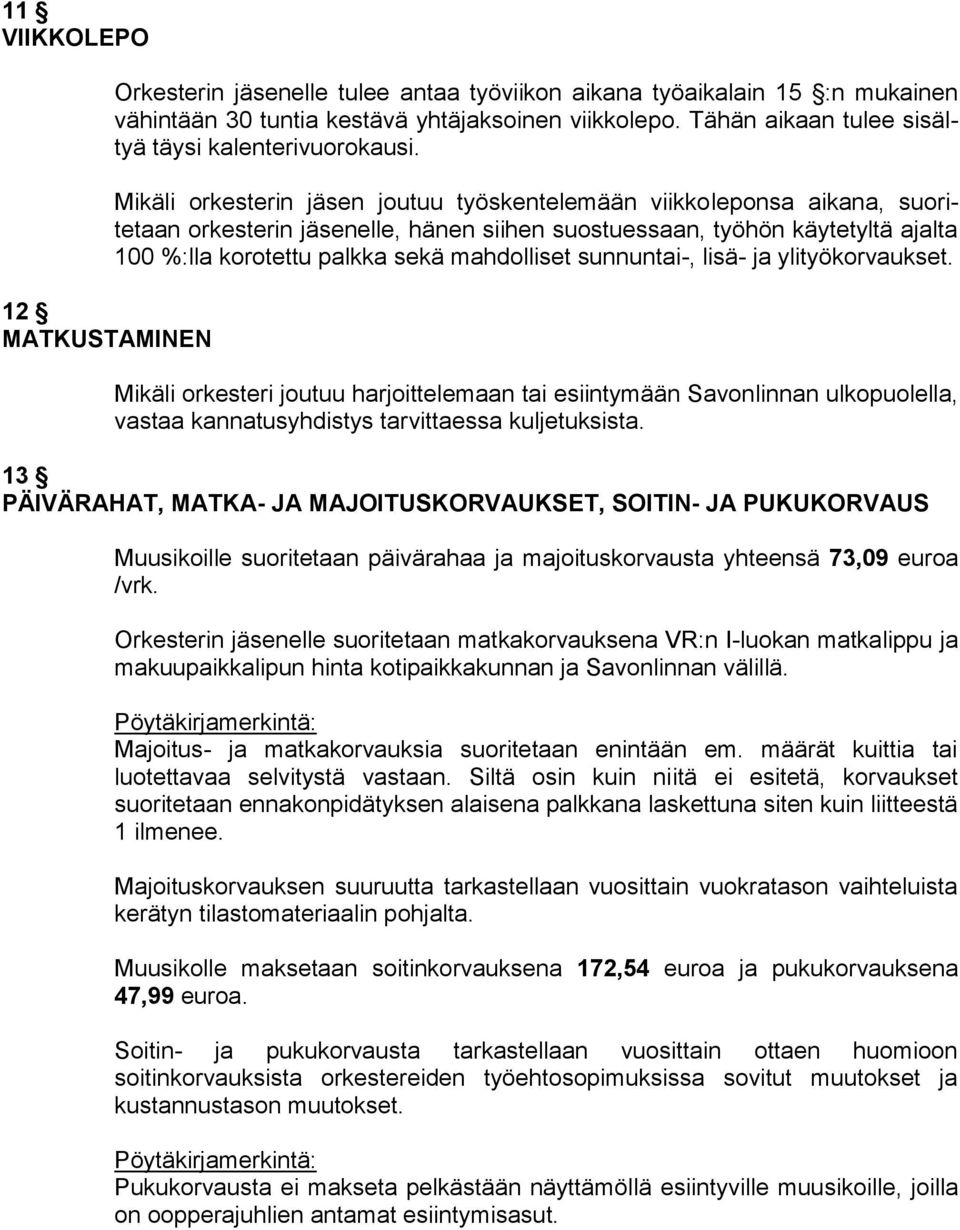 11 §
VIIKKOLEPO

Orkesterin jäsenelle tulee antaa työviikon aikana työaikalain 15 §:n mukainen vähintään 30 tuntia kestävä yhtäjaksoinen viikkolepo. Tähän aikaan tulee sisältyä täysi kalenterivuorokausi.

Mikäli orkesterin jäsen joutuu työskentelemään viikkoleponsa aikana, suoritetaan orkesterin jäsenelle, hänen siihen suostuessaan, työhön käytetyltä ajalta 100 %:lla korotettu palkka sekä mahdolliset sunnuntai-, lisä- ja ylityökorvaukset.

12 §
MATKUSTAMINEN

Mikäli orkesteri joutuu harjoittelemaan tai esiintymään Savonlinnan ulkopuolella, vastaa kannatusyhdistys tarvittaessa kuljetuksista.

13 §
PÄIVÄRAHAT, MATKA- JA MAJOITUSKORVAUKSET, SOITIN- JA PUKUKORVAUS

Muusikoille suoritetaan päivärahaa ja majoituskorvausta yhteensä 73,09 euroa /vrk.

Orkesterin jäsenelle suoritetaan matkakorvauksena VR:n I-luokan matkalippu ja makuupaikkalipun hinta kotipaikkakunnan ja Savonlinnan välillä.

Pöytäkirjamerkintä:
Majoitus- ja matkakorvauksia suoritetaan enintään em. määrät kuittia tai luotettavaa selvitystä vastaan. Siltä osin kuin niitä ei esitetä, korvaukset suoritetaan ennakonpidätyksen alaisena palkkana laskettuna siten kuin liitteestä 1 ilmenee.

Majoituskorvauksen suuruutta tarkastellaan vuosittain vuokratason vaihteluista kerätyn tilastomateriaalin pohjalta.

Muusikolle maksetaan soitinkorvauksena 172,54 euroa ja pukukorvauksena 47,99 euroa.

Soitin- ja pukukorvausta tarkastellaan vuosittain ottaen huomioon soitinkorvauksista orkestereiden työehtosopimuksissa sovitut muutokset ja kustannustason muutokset.

Pöytäkirjamerkintä:
Pukukorvausta ei makseta pelkästään näyttämöllä esiintyville muusikoille, joilla on oopperajuhlien antamat esiintymisasut.